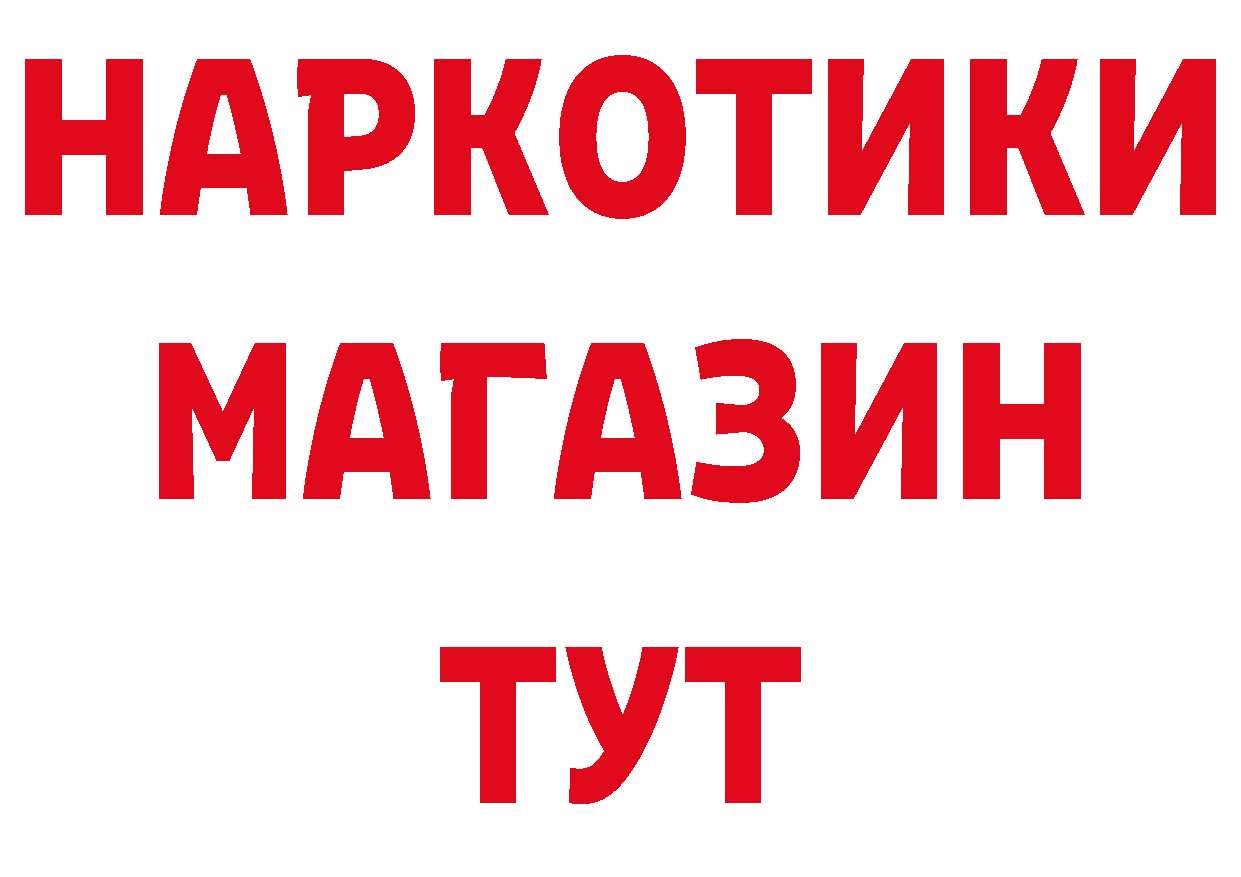 НАРКОТИКИ
МАГАЗИН
ТУТ